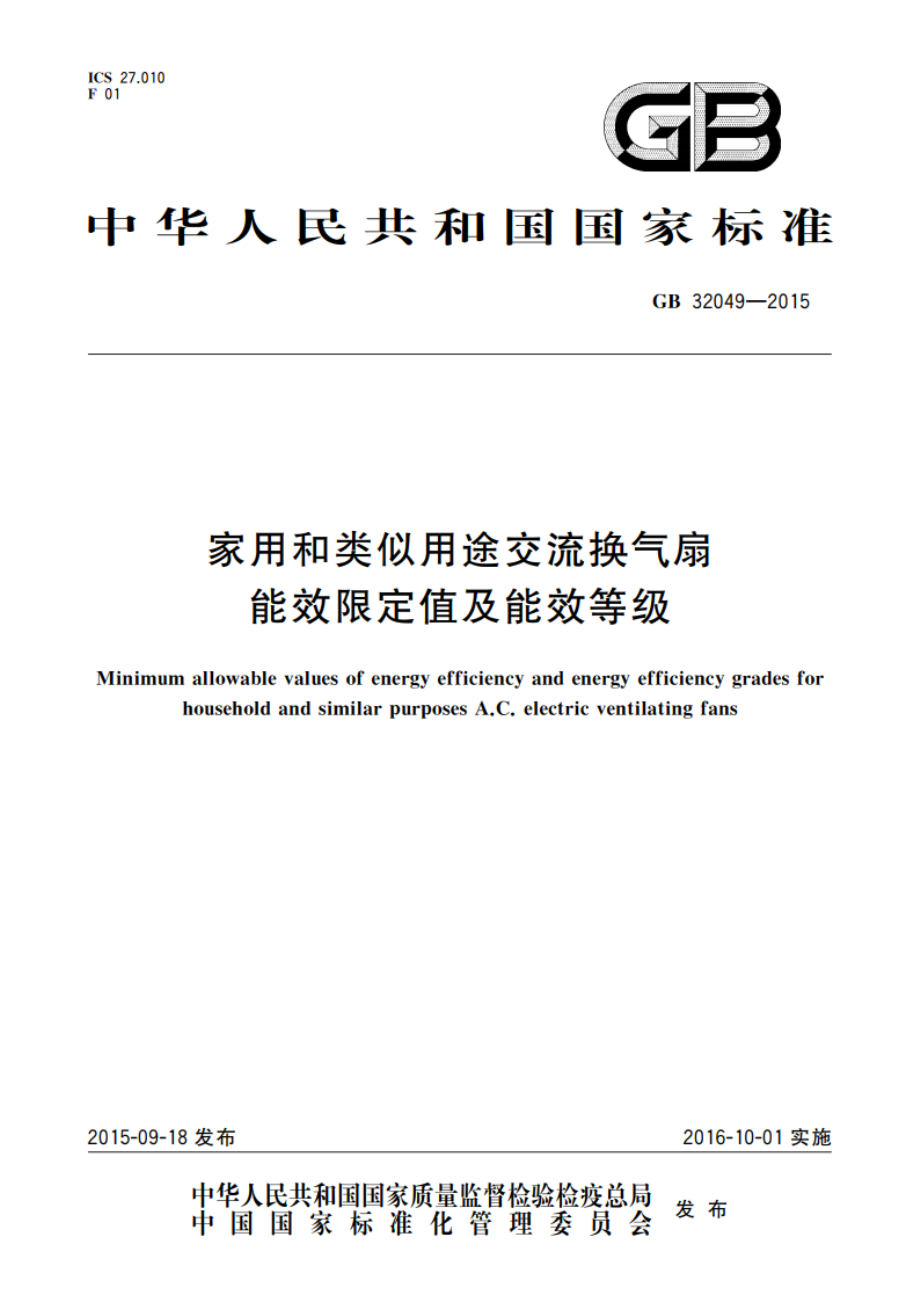 ICS 27.010
F 01

GB

中华人民共和国国家标准

GB 32049—2015

家用和类似用途交流换气扇
能效限定值及能效等级

Minimum allowable values of energy efficiency and energy efficiency grades for household and similar purposes A.C. electric ventilating fans

2015-09-18 发布

2016-10-01 实施

中华人民共和国国家质量监督检验检疫总局
中国国家标准化管理委员会
发布